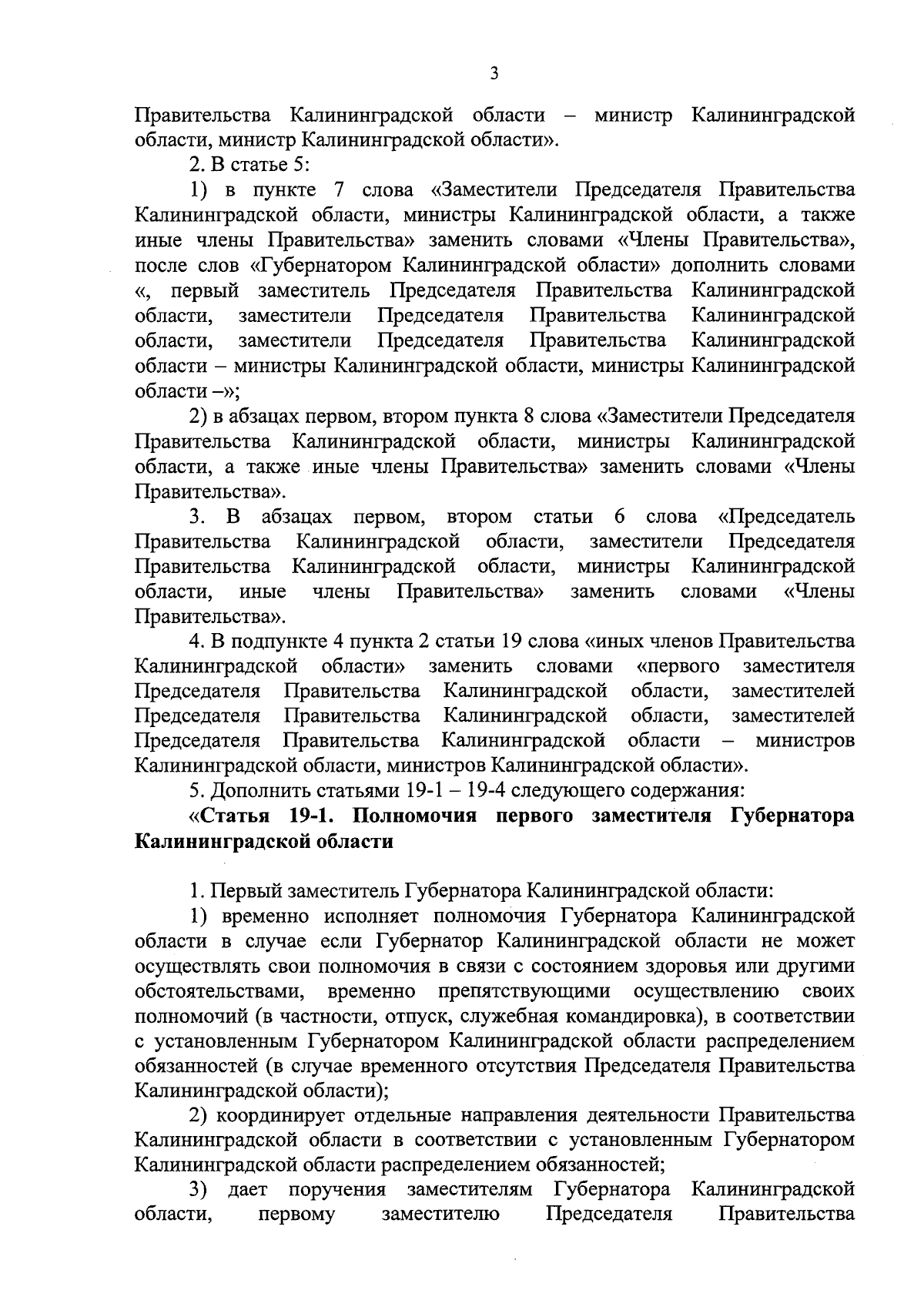 3

Правительства Калининградской области – министр Калининградской области, министр Калининградской области».

2. В статье 5:

1) в пункте 7 слова «Заместители Председателя Правительства Калининградской области, министры Калининградской области, а также иные члены Правительства» заменить словами «Члены Правительства», после слов «Губернатором Калининградской области» дополнить словами «, первый заместитель Председателя Правительства Калининградской области, заместители Председателя Правительства Калининградской области, заместители Председателя Правительства Калининградской области – министры Калининградской области, министры Калининградской области –»;

2) в абзацах первом, втором пункта 8 слова «Заместители Председателя Правительства Калининградской области, министры Калининградской области, а также иные члены Правительства» заменить словами «Члены Правительства».

3. В абзацах первом, втором статьи 6 слова «Председатель Правительства Калининградской области, заместители Председателя Правительства Калининградской области, министры Калининградской области, иные члены Правительства» заменить словами «Члены Правительства».

4. В подпункте 4 пункта 2 статьи 19 слова «иных членов Правительства Калининградской области» заменить словами «первого заместителя Председателя Правительства Калининградской области, заместителей Председателя Правительства Калининградской области, заместителей Председателя Правительства Калининградской области – министров Калининградской области, министров Калининградской области».

5. Дополнить статьями 19-1 – 19-4 следующего содержания:

«Статья 19-1. Полномочия первого заместителя Губернатора Калининградской области

1. Первый заместитель Губернатора Калининградской области:

1) временно исполняет полномочия Губернатора Калининградской области в случае если Губернатор Калининградской области не может осуществлять свои полномочия в связи с состоянием здоровья или другими обстоятельствами, временно препятствующими осуществлению своих полномочий (в частности, отпуск, служебная командировка), в соответствии с установленным Губернатором Калининградской области распределением обязанностей (в случае временного отсутствия Председателя Правительства Калининградской области);

2) координирует отдельные направления деятельности Правительства Калининградской области в соответствии с установленным Губернатором Калининградской области распределением обязанностей;

3) дает поручения заместителям Губернатора Калининградской области, первому заместителю Председателя Правительства